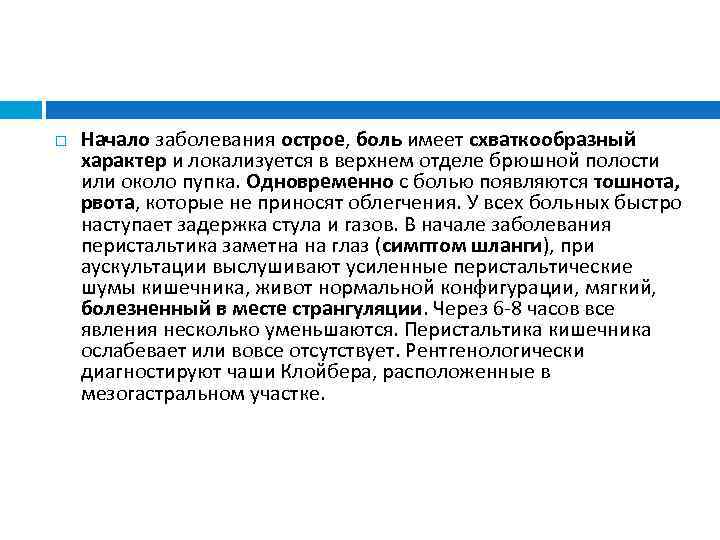 Начало заболевания острое, боль имеет схваткообразный характер и локализуется в верхнем отделе брюшной полости или около пупка. Одновременно с болью появляются тошнота, рвота, которые не приносят облегчения. У всех больных быстро наступает задержка стула и газов. В начале заболевания перистальтика заметна на глаз (симптом шланги), при аускультации выслушивают усиленные перистальтические шумы кишечника, живот нормальной конфигурации, мягкий, болезненный в месте странгуляции. Через 6-8 часов все явления несколько уменьшаются. Перистальтика кишечника ослабевает или вовсе отсутствует. Рентгенологически диагностируют чаши Клойбера, расположенные в мезогастральном участке.